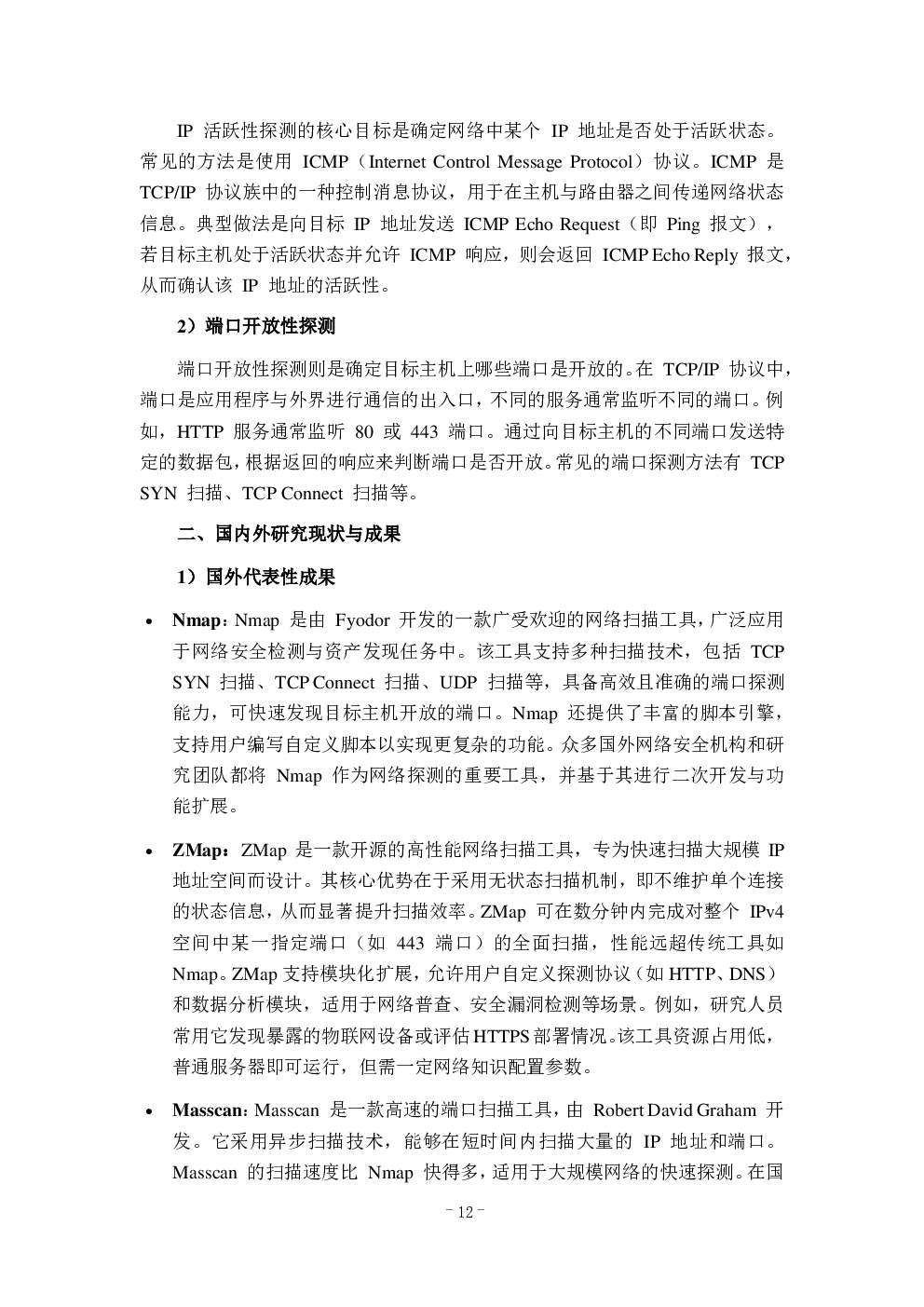 IP 活跃性探测的核心目标是确定网络中某个 IP 地址是否处于活跃状态。常见的方法是使用 ICMP（Internet Control Message Protocol）协议。ICMP 是 TCP/IP 协议族中的一种控制消息协议，用于在主机与路由器之间传递网络状态信息。典型做法是向目标 IP 地址发送 ICMP Echo Request（即 Ping 报文），若目标主机处于活跃状态并允许 ICMP 响应，则会返回 ICMP Echo Reply 报文，从而确认该 IP 地址的活跃性。

2）端口开放性探测

端口开放性探测则是确定目标主机上哪些端口是开放的。在 TCP/IP 协议中，端口是应用程序与外界进行通信的出入口，不同的服务通常监听不同的端口。例如，HTTP 服务通常监听 80 或 443 端口。通过向目标主机的不同端口发送特定的数据包，根据返回的响应来判断端口是否开放。常见的端口探测方法有 TCP SYN 扫描、TCP Connect 扫描等。

二、国内外研究现状与成果

1）国外代表性成果

• Nmap：Nmap 是由 Fyodor 开发的一款广受欢迎的网络扫描工具，广泛应用于网络安全检测与资产发现任务中。该工具支持多种扫描技术，包括 TCP SYN 扫描、TCP Connect 扫描、UDP 扫描等，具备高效且准确的端口探测能力，可快速发现目标主机开放的端口。Nmap 还提供了丰富的脚本引擎，支持用户编写自定义脚本以实现更复杂的功能。众多国外网络安全机构和研究团队都将 Nmap 作为网络探测的重要工具，并基于其进行二次开发与功能扩展。

• ZMap：ZMap 是一款开源的高性能网络扫描工具，专为快速扫描大规模 IP 地址空间而设计。其核心优势在于采用无状态扫描机制，即不维护单个连接的状态信息，从而显著提升扫描效率。ZMap 可在数分钟内完成对整个 IPv4 空间中某一指定端口（如 443 端口）的全面扫描，性能远超传统工具如 Nmap。ZMap 支持模块化扩展，允许用户自定义探测协议（如 HTTP、DNS）和数据分析模块，适用于网络普查、安全漏洞检测等场景。例如，研究人员常用它发现暴露的物联网设备或评估 HTTPS 部署情况。该工具资源占用低，普通服务器即可运行，但需一定网络知识配置参数。

• Masscan：Masscan 是一款高速的端口扫描工具，由 Robert David Graham 开发。它采用异步扫描技术，能够在短时间内扫描大量的 IP 地址和端口。Masscan 的扫描速度比 Nmap 快得多，适用于大规模网络的快速探测。在国

- 12 -